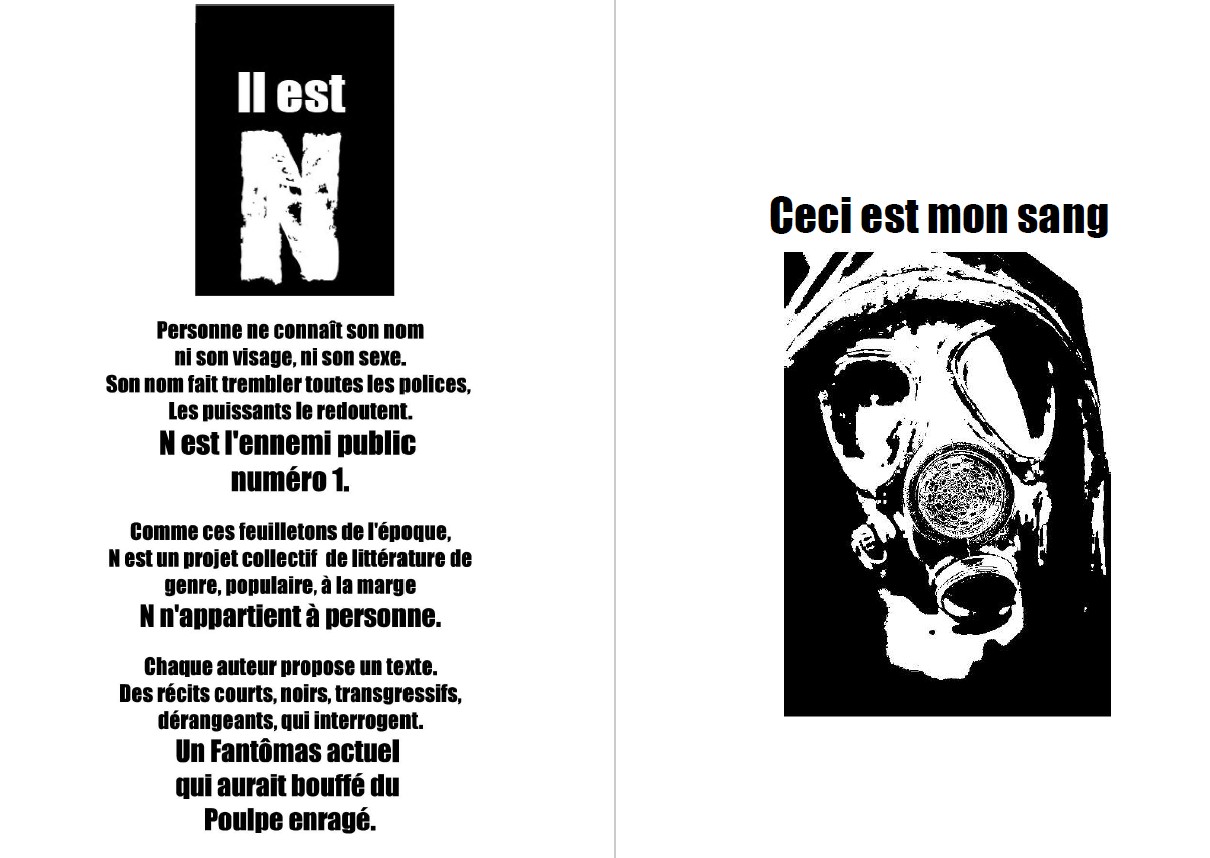 Il est
N

Personne ne connaît son nom
ni son visage, ni son sexe.
Son nom fait trembler toutes les polices,
Les puissants le redoutent.
N est l'ennemi public
numéro 1.

Comme ces feuilletons de l'époque,
N est un projet collectif de littérature de
genre, populaire, à la marge
N n'appartient à personne.

Chaque auteur propose un texte.
Des récits courts, noirs, transgressifs,
dérangeants, qui interrogent.
Un Fantômas actuel
qui aurait bouffé du
Poulpe enragé.

Ceci est mon sang